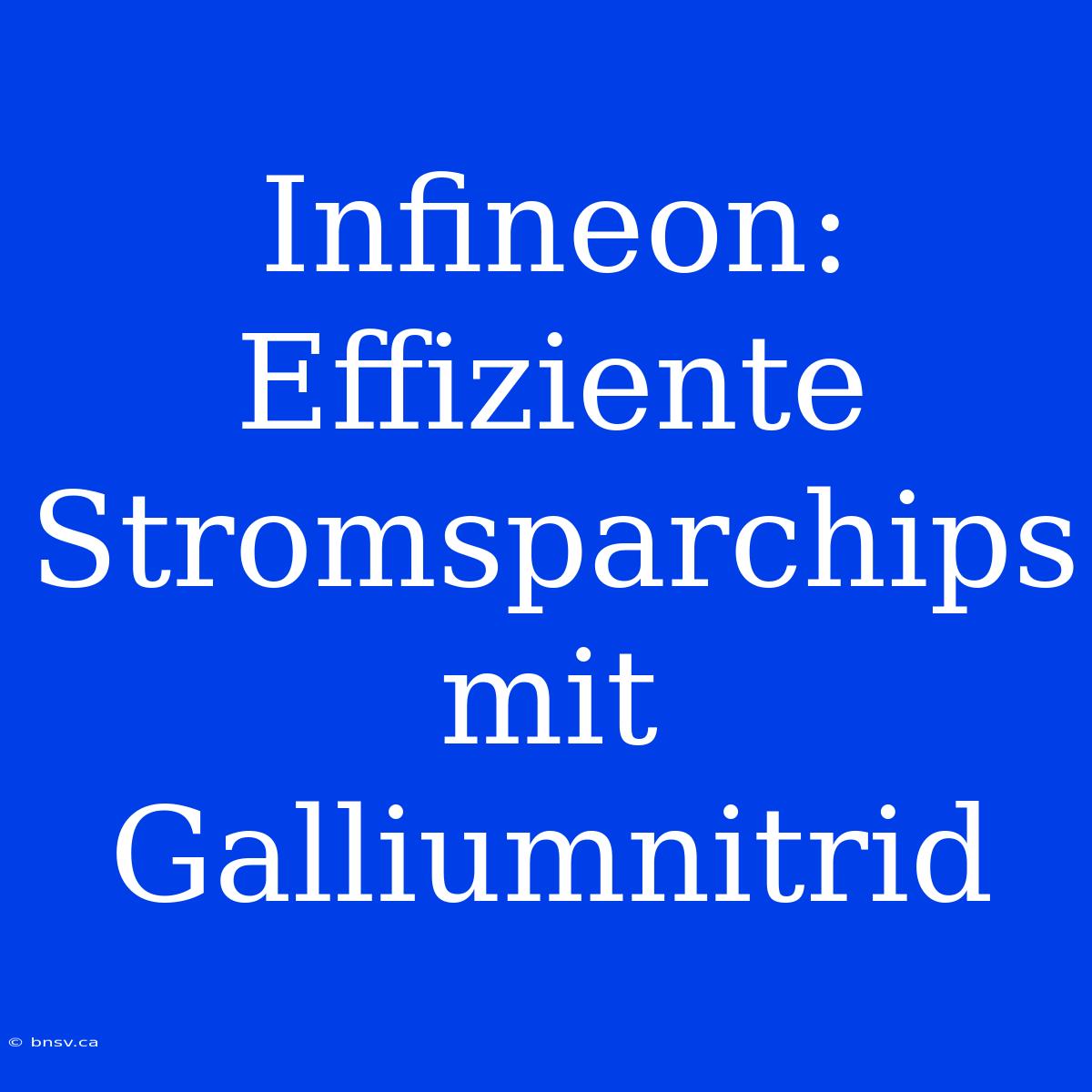 Infineon: Effiziente Stromsparchips mit Galliumnitrid

© bnsv.ca